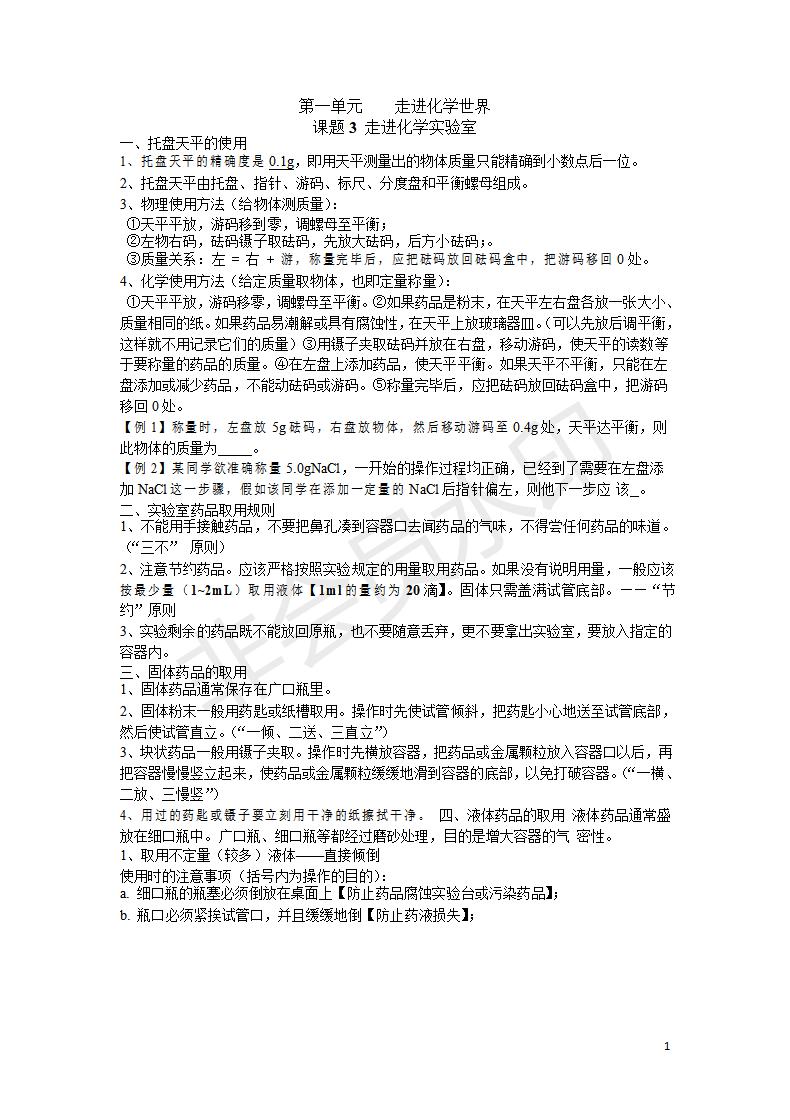 第一单元　　走进化学世界
课题 3 走进化学实验室

一、托盘天平的使用
1、托盘天平的精确度是 0.1g，即用天平测量出的物体质量只能精确到小数点后一位。
2、托盘天平由托盘、指针、游码、标尺、分度盘和平衡螺母组成。
3、物理使用方法（给物体测质量）：
①天平平放，游码移到零，调螺母至平衡；
②左物右码，砝码镊子取砝码，先放大砝码，后方小砝码；。
③质量关系：左 = 右 + 游，称量完毕后，应把砝码放回砝码盒中，把游码移回 0 处。
4、化学使用方法（给定质量取物体，也即定量称量）：
①天平平放，游码移零，调螺母至平衡。②如果药品是粉末，在天平左右盘各放一张大小、质量相同的纸。如果药品易潮解或具有腐蚀性，在天平上放玻璃器皿。(可以先放后调平衡，这样就不用记录它们的质量）③用镊子夹取砝码并放在右盘，移动游码，使天平的读数等于要称量的药品的质量。④在左盘上添加药品，使天平平衡。如果天平不平衡，只能在左盘添加或减少药品，不能动砝码或游码。⑤称量完毕后，应把砝码放回砝码盒中，把游码移回 0 处。
【例 1】称量时，左盘放 5g 砝码，右盘放物体，然后移动游码至 0.4g 处，天平达平衡，则此物体的质量为_____。
【例 2】某同学欲准确称量 5.0gNaCl，一开始的操作过程均正确，已经到了需要在左盘添加 NaCl 这一步骤，假如该同学在添加一定量的 NaCl 后指针偏左，则他下一步应 该_。
二、实验室药品取用规则
1、不能用手接触药品，不要把鼻孔凑到容器口去闻药品的气味，不得尝任何药品的味道。（“三不” 原则）
2、注意节约药品。应该严格按照实验规定的用量取用药品。如果没有说明用量，一般应该按最少量（1~2mL）取用液体【1ml 的量约为 20 滴】。固体只需盖满试管底部。——“节约”原则
3、实验剩余的药品既不能放回原瓶，也不要随意丢弃，更不要拿出实验室，要放入指定的容器内。
三、固体药品的取用
1、固体药品通常保存在广口瓶里。
2、固体粉末一般用药匙或纸槽取用。操作时先使试管倾斜，把药匙小心地送至试管底部，然后使试管直立。(“一倾、二送、三直立”)
3、块状药品一般用镊子夹取。操作时先横放容器，把药品或金属颗粒放入容器口以后，再把容器慢慢竖立起来，使药品或金属颗粒缓缓地滑到容器的底部，以免打破容器。(“一横、二放、三慢竖”)
4、用过的药匙或镊子要立刻用干净的纸擦拭干净。 四、液体药品的取用 液体药品通常盛放在细口瓶中。广口瓶、细口瓶等都经过磨砂处理，目的是增大容器的气 密性。
1、取用不定量（较多）液体——直接倾倒
使用时的注意事项（括号内为操作的目的）：
a. 细口瓶的瓶塞必须倒放在桌面上【防止药品腐蚀实验台或污染药品】；
b. 瓶口必须紧挨试管口，并且缓缓地倒【防止药液损失】；

1